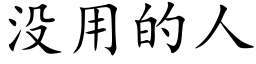 没用的人